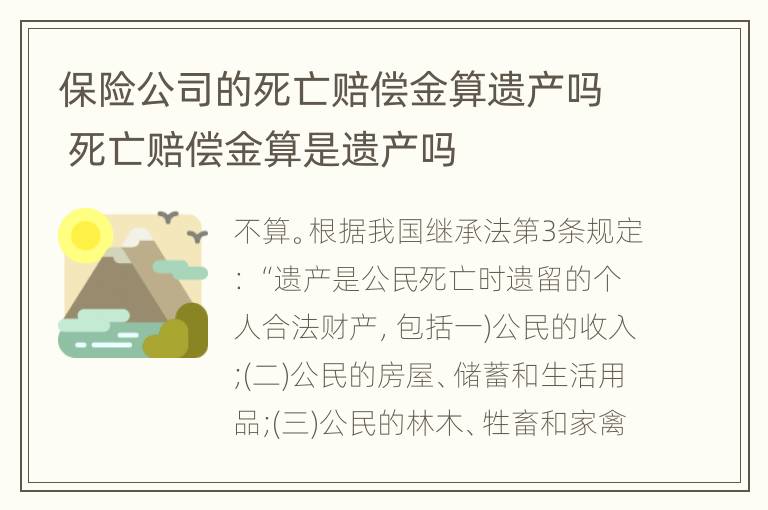 保险公司的死亡赔偿金算遗产吗 死亡赔偿金算是遗产吗

不算。根据我国继承法第3条规定：“遗产是公民死亡时遗留的个人合法财产, 包括一)公民的收入;(二)公民的房屋、储蓄和生活用品;(三)公民的林木、牲畜和家禽